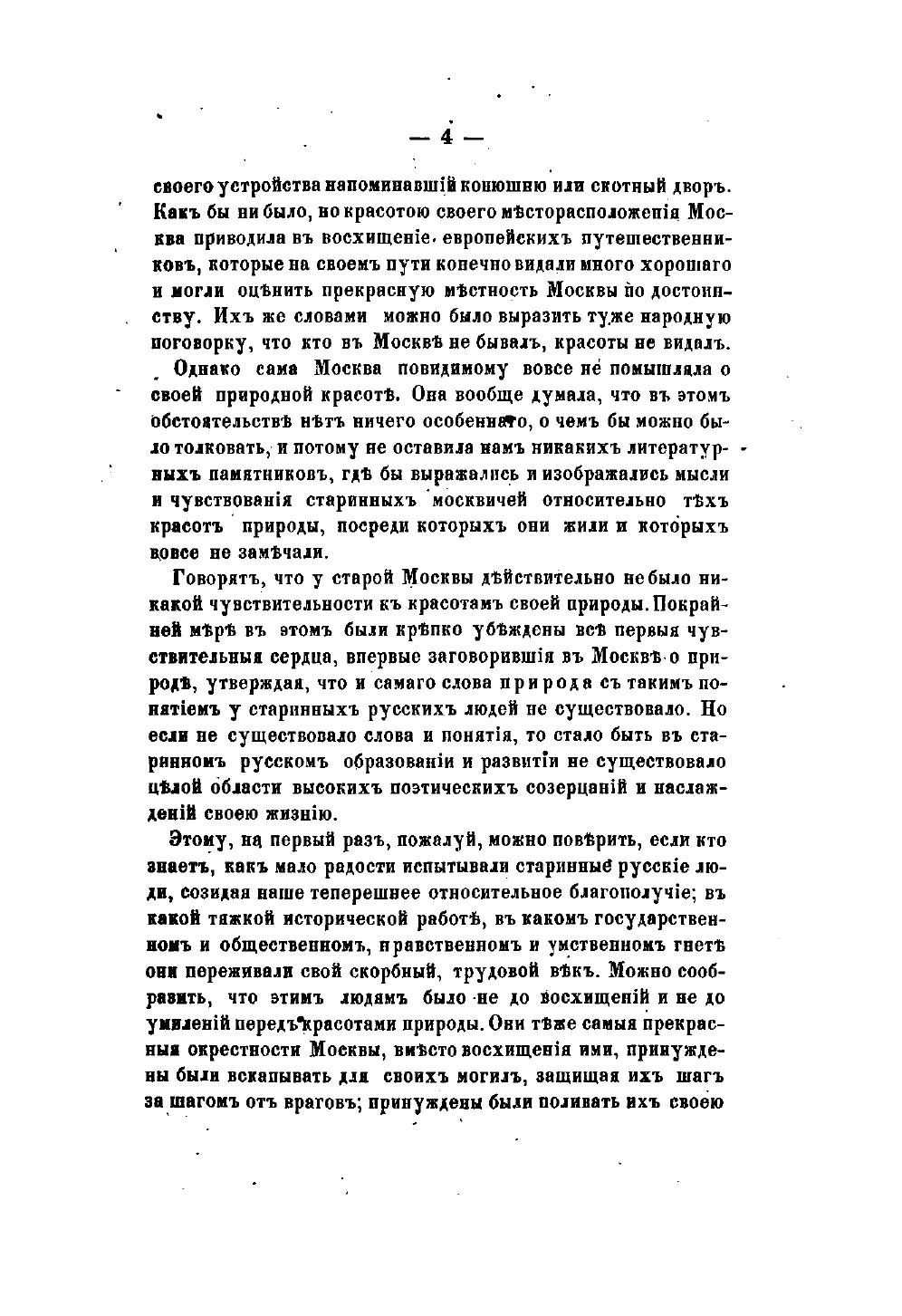 — 4 —

своего устройства напоминавшій конюшню или скотный дворъ. Какъ бы ни было, но красотою своего мѣсторасположенія Москва приводила въ восхищеніе европейскихъ путешественниковъ, которые на своемъ пути конечно видали много хорошаго и могли оцѣнить прекрасную мѣстность Москвы по достоинству. Ихъ же словами можно было выразить туже народную поговорку, что кто въ Москвѣ не бывалъ, красоты не видалъ.

Однако сама Москва повидимому вовсе не помышляла о своей природной красотѣ. Она вообще думала, что въ этомъ обстоятельствѣ нѣтъ ничего особеннаго, о чемъ бы можно было толковать, и потому не оставила намъ никакихъ литературныхъ памятниковъ, гдѣ бы выражались и изображались мысли и чувствованія старинныхъ москвичей относительно тѣхъ красотъ природы, посреди которыхъ они жили и которыхъ вовсе не замѣчали.

Говорятъ, что у старой Москвы дѣйствительно не было никакой чувствительности къ красотамъ своей природы. Покрайней мѣрѣ въ этомъ были крѣпко убѣждены всѣ первыя чувствительныя сердца, впервые заговорившія въ Москвѣ о природѣ, утверждая, что и самаго слова природа съ такимъ понятіемъ у старинныхъ русскихъ людей не существовало. Но если не существовало слова и понятія, то стало быть въ старинномъ русскомъ образованіи и развитіи не существовало цѣлой области высокихъ поэтическихъ созерцаній и наслажденій своею жизнію.

Этому, на первый разъ, пожалуй, можно повѣрить, если кто знаетъ, какъ мало радости испытывали старинные русскіе люди, созидая наше теперешнее относительное благополучіе; въ какой тяжкой исторической работѣ, въ какомъ государственномъ и общественномъ, нравственномъ и умственномъ гнетѣ они переживали свой скорбный, трудовой вѣкъ. Можно сообразить, что этимъ людямъ было не до восхищеній и не до умиленій передъ красотами природы. Они тѣже самыя прекрасныя окрестности Москвы, вмѣсто восхищенія ими, принуждены были вскапывать для своихъ могилъ, защищая ихъ шагъ за шагомъ отъ враговъ; принуждены были поливать ихъ своею